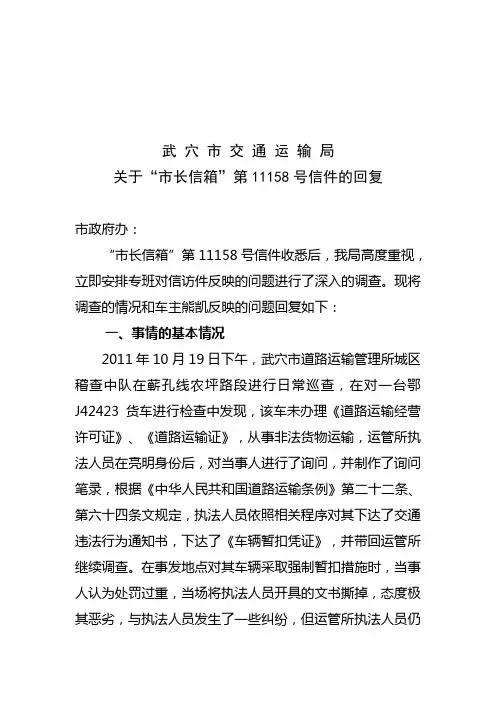 武 穴 市 交 通 运 输 局
关于“市长信箱”第 11158 号信件的回复

市政府办：

“市长信箱”第 11158 号信件收悉后，我局高度重视，立即安排专班对信访件反映的问题进行了深入的调查。现将调查的情况和车主熊凯反映的问题回复如下：

一、事情的基本情况

2011 年 10 月 19 日下午，武穴市道路运输管理所城区稽查中队在蕲孔线农坪路段进行日常巡查，在对一台鄂 J42423 货车进行检查中发现，该车未办理《道路运输经营许可证》、《道路运输证》，从事非法货物运输，运管所执法人员在亮明身份后，对当事人进行了询问，并制作了询问笔录，根据《中华人民共和国道路运输条例》第二十二条、第六十四条文规定，执法人员依照相关程序对其下达了交通违法行为通知书，下达了《车辆暂扣凭证》，并带回运管所继续调查。在事发地点对其车辆采取强制暂扣措施时，当事人认为处罚过重，当场将执法人员开具的文书撕掉，态度极其恶劣，与执法人员发生了一些纠纷，但运管所执法人员仍